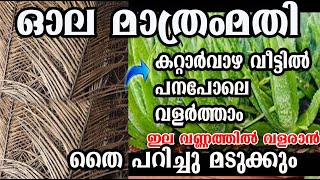 ഓല മാത്രംമതി

കറ്റാർവാഴ വീട്ടിൽ പനപോലെ വളർത്താം

ഇല വണ്ണത്തിൽ വളരാൻ

തൈ പറിച്ചു മടുക്കും